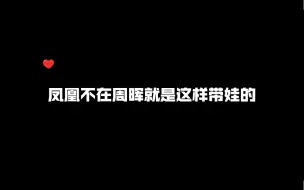 凤凰不在周晖就是这样带娃的